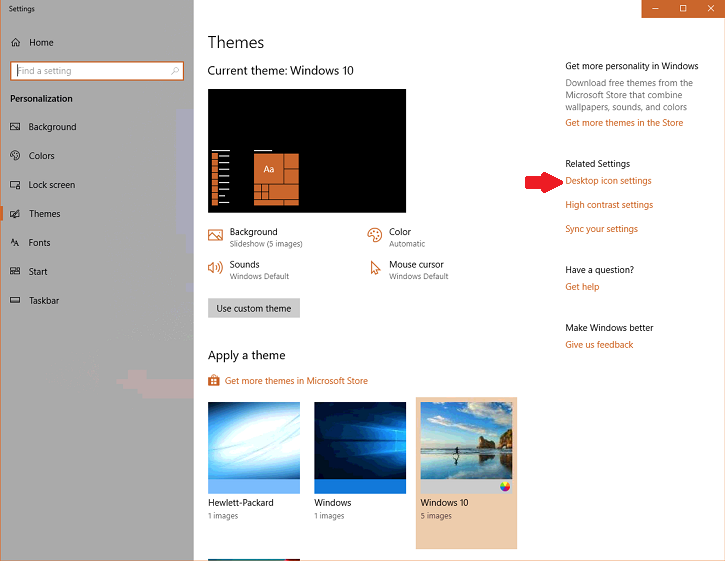 Settings

Home

Find a setting

Personalization

Background

Colors

Lock screen

Themes

Fonts

Start

Taskbar

Themes

Current theme: Windows 10

Aa

Background
Slideshow (5 images)

Color
Automatic

Sounds
Windows Default

Mouse cursor
Windows Default

Use custom theme

Apply a theme

Get more themes in Microsoft Store

Hewlett-Packard
1 images

Windows
1 images

Windows 10
5 images

Get more personality in Windows

Download free themes from the Microsoft Store that combine wallpapers, sounds, and colors

Get more themes in the Store

Related Settings

Desktop icon settings

High contrast settings

Sync your settings

Have a question?

Get help

Make Windows better

Give us feedback